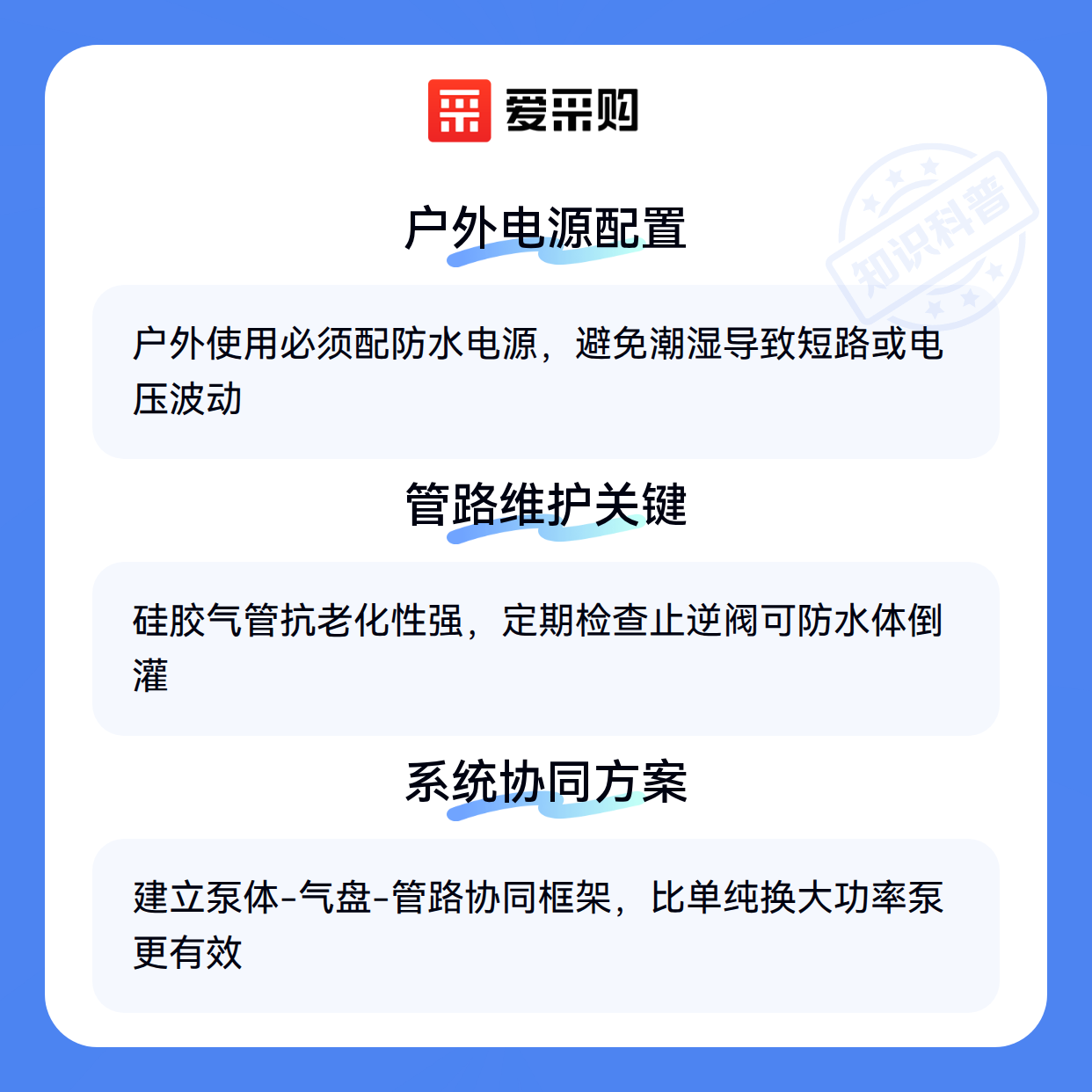 爱采购

户外电源配置

户外使用必须配防水电源，避免潮湿导致短路或电压波动

管路维护关键

硅胶气管抗老化性强，定期检查止逆阀可防水体倒灌

系统协同方案

建立泵体-气盘-管路协同框架，比单纯换大功率泵更有效

知识科普